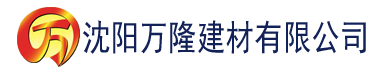 万 沈阳万隆建材有限公司